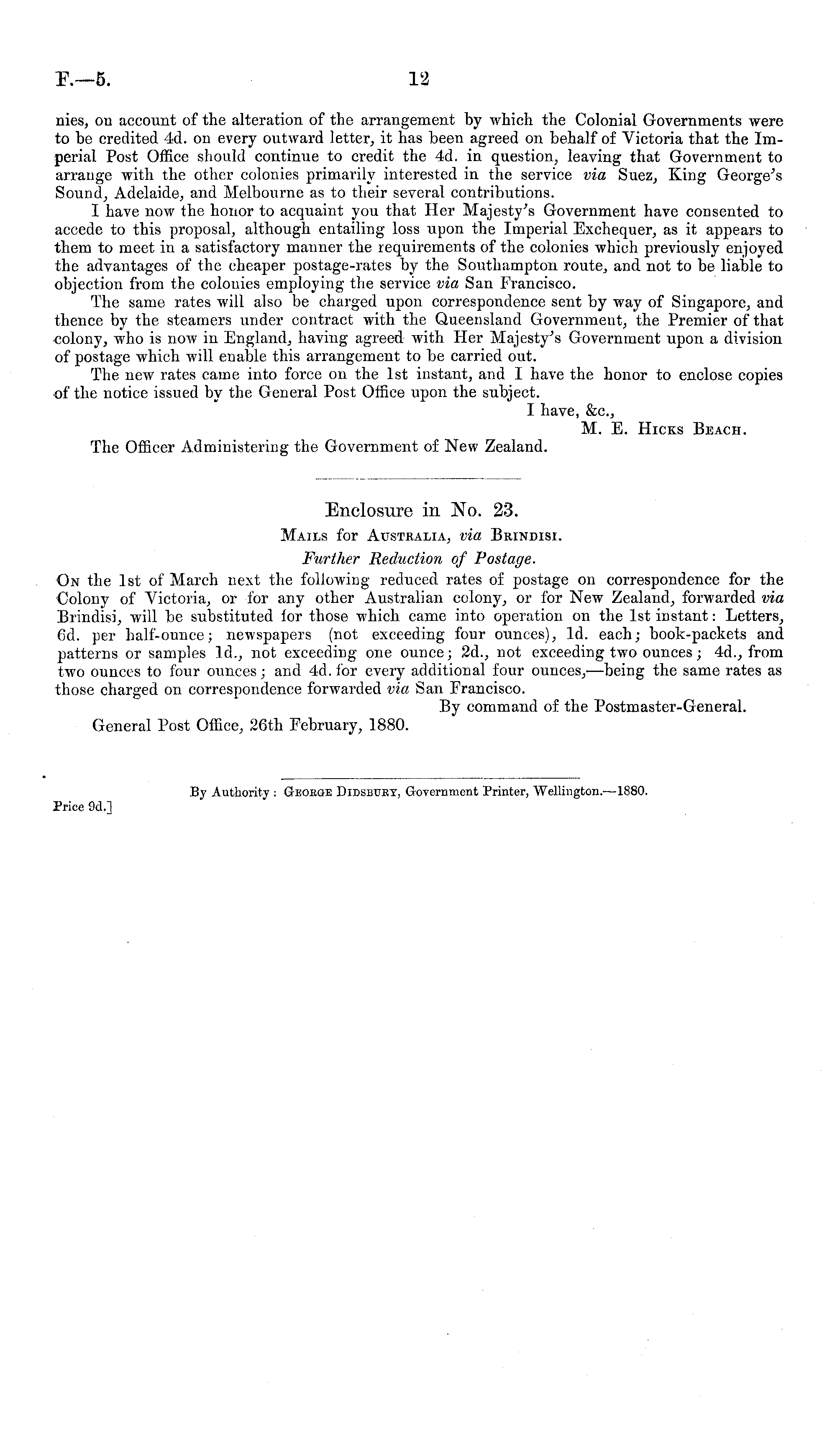 F.—5. 12

nies, on account of the alteration of the arrangement by which the Colonial Governments were to be credited 4d. on every outward letter, it has been agreed on behalf of Victoria that the Imperial Post Office should continue to credit the 4d. in question, leaving that Government to arrange with the other colonies primarily interested in the service via Suez, King George's Sound, Adelaide, and Melbourne as to their several contributions.

I have now the honor to acquaint you that Her Majesty's Government have consented to accede to this proposal, although entailing loss upon the Imperial Exchequer, as it appears to them to meet in a satisfactory manner the requirements of the colonies which previously enjoyed the advantages of the cheaper postage-rates by the Southampton route, and not to be liable to objection from the colonies employing the service via San Francisco.

The same rates will also be charged upon correspondence sent by way of Singapore, and thence by the steamers under contract with the Queensland Government, the Premier of that colony, who is now in England, having agreed with Her Majesty's Government upon a division of postage which will enable this arrangement to be carried out.

The new rates came into force on the 1st instant, and I have the honor to enclose copies of the notice issued by the General Post Office upon the subject.

I have, &c.,
M. E. Hicks Beach.

The Officer Administering the Government of New Zealand.

Enclosure in No. 23.

Mails for Australia, via Brindisi.

Further Reduction of Postage.

On the 1st of March next the following reduced rates of postage on correspondence for the Colony of Victoria, or for any other Australian colony, or for New Zealand, forwarded via Brindisi, will be substituted for those which came into operation on the 1st instant: Letters, 6d. per half-ounce; newspapers (not exceeding four ounces), 1d. each; book-packets and patterns or samples 1d., not exceeding one ounce; 2d., not exceeding two ounces; 4d., from two ounces to four ounces; and 4d. for every additional four ounces,—being the same rates as those charged on correspondence forwarded via San Francisco.

By command of the Postmaster-General.

General Post Office, 26th February, 1880.

By Authority: George Didsbury, Government Printer, Wellington.—1880.

Price 9d.]